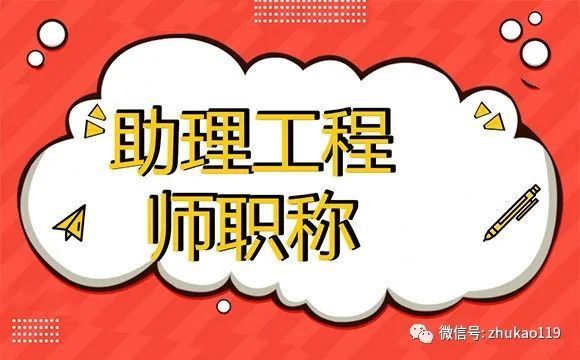 助理工程师职称

微信号: zhukao119